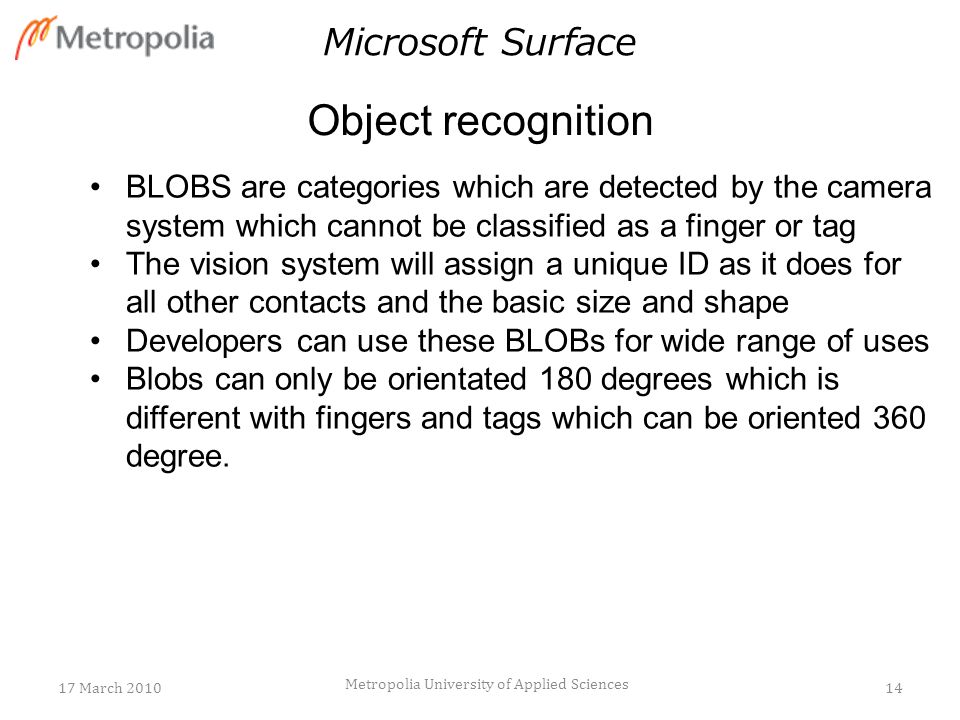 Metropolia

Microsoft Surface

Object recognition

• BLOBS are categories which are detected by the camera system which cannot be classified as a finger or tag
• The vision system will assign a unique ID as it does for all other contacts and the basic size and shape
• Developers can use these BLOBs for wide range of uses
• Blobs can only be orientated 180 degrees which is different with fingers and tags which can be oriented 360 degree.

17 March 2010

Metropolia University of Applied Sciences

14